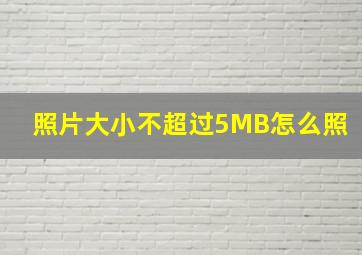 照片大小不超过5MB怎么照